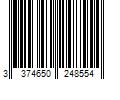 3 374650 248554